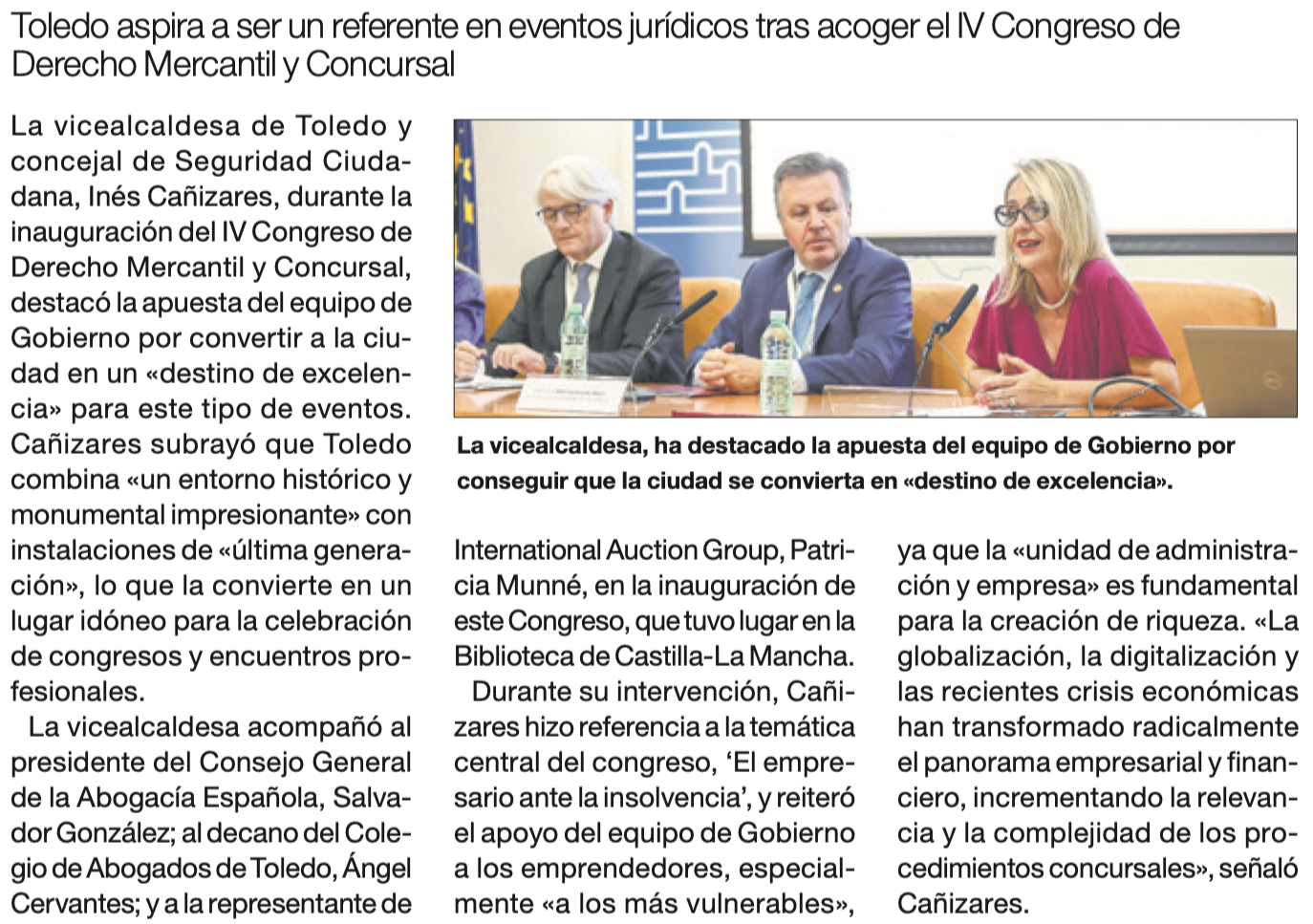 Toledo aspira a ser un referente en eventos jurídicos tras acoger el IV Congreso de Derecho Mercantil y Concursal

La vicealcaldesa de Toledo y concejal de Seguridad Ciudadana, Inés Cañizares, durante la inauguración del IV Congreso de Derecho Mercantil y Concursal, destacó la apuesta del equipo de Gobierno por convertir a la ciudad en un «destino de excelencia» para este tipo de eventos. Cañizares subrayó que Toledo combina «un entorno histórico y monumental impresionante» con instalaciones de «última generación», lo que la convierte en un lugar idóneo para la celebración de congresos y encuentros profesionales.

La vicealcaldesa acompañó al presidente del Consejo General de la Abogacía Española, Salvador González; al decano del Colegio de Abogados de Toledo, Ángel Cervantes; y a la representante de International Auction Group, Patricia Munné, en la inauguración de este Congreso, que tuvo lugar en la Biblioteca de Castilla-La Mancha.

Durante su intervención, Cañizares hizo referencia a la temática central del congreso, 'El empresario ante la insolvencia', y reiteró el apoyo del equipo de Gobierno a los emprendedores, especialmente «a los más vulnerables», ya que la «unidad de administración y empresa» es fundamental para la creación de riqueza. «La globalización, la digitalización y las recientes crisis económicas han transformado radicalmente el panorama empresarial y financiero, incrementando la relevancia y la complejidad de los procedimientos concursales», señaló Cañizares.

La vicealcaldesa, ha destacado la apuesta del equipo de Gobierno por conseguir que la ciudad se convierta en «destino de excelencia».